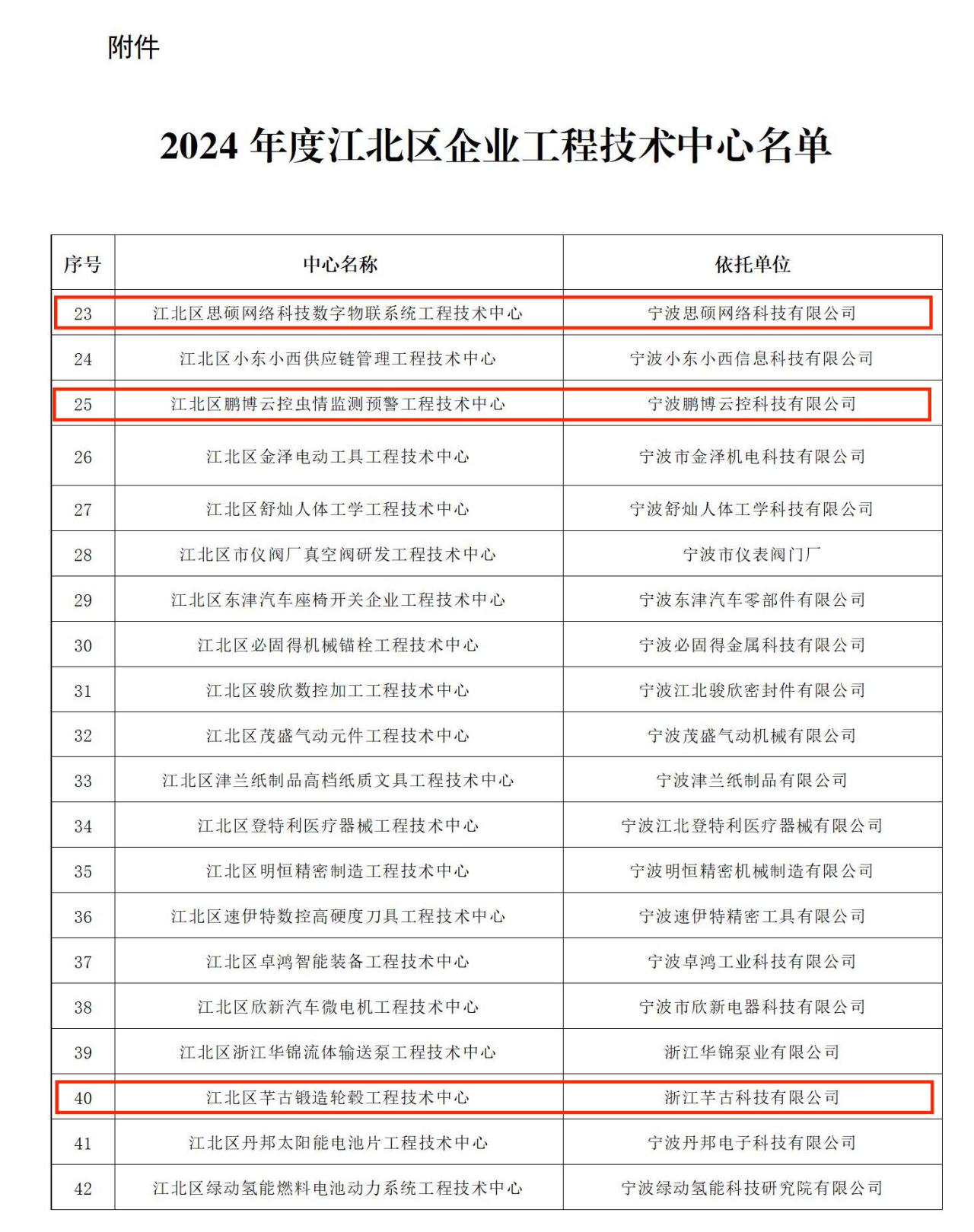 附件

2024 年度江北区企业工程技术中心名单

| 序号 | 中心名称 | 依托单位 |
|---|---|---|
| 23 | 江北区思硕网络科技数字物联系统工程技术中心 | 宁波思硕网络科技有限公司 |
| 24 | 江北区小东小西供应链管理工程技术中心 | 宁波小东小西信息科技有限公司 |
| 25 | 江北区鹏博云控虫情监测预警工程技术中心 | 宁波鹏博云控科技有限公司 |
| 26 | 江北区金泽电动工具工程技术中心 | 宁波市金泽机电科技有限公司 |
| 27 | 江北区舒灿人体工学工程技术中心 | 宁波舒灿人体工学科技有限公司 |
| 28 | 江北区市仪阀厂真空阀研发工程技术中心 | 宁波市仪表阀门厂 |
| 29 | 江北区东津汽车座椅开关企业工程技术中心 | 宁波东津汽车零部件有限公司 |
| 30 | 江北区必固得机械锚栓工程技术中心 | 宁波必固得金属科技有限公司 |
| 31 | 江北区骏欣数控加工工程技术中心 | 宁波江北骏欣密封件有限公司 |
| 32 | 江北区茂盛气动元件工程技术中心 | 宁波茂盛气动机械有限公司 |
| 33 | 江北区津兰纸制品高档纸质文具工程技术中心 | 宁波津兰纸制品有限公司 |
| 34 | 江北区登特利医疗器械工程技术中心 | 宁波江北登特利医疗器械有限公司 |
| 35 | 江北区明恒精密制造工程技术中心 | 宁波明恒精密机械制造有限公司 |
| 36 | 江北区速伊特数控高硬度刀具工程技术中心 | 宁波速伊特精密工具有限公司 |
| 37 | 江北区卓鸿智能装备工程技术中心 | 宁波卓鸿工业科技有限公司 |
| 38 | 江北区欣新汽车微电机工程技术中心 | 宁波市欣新电器科技有限公司 |
| 39 | 江北区浙江华锦流体输送泵工程技术中心 | 浙江华锦泵业有限公司 |
| 40 | 江北区芊古锻造轮毂工程技术中心 | 浙江芊古科技有限公司 |
| 41 | 江北区丹邦太阳能电池片工程技术中心 | 宁波丹邦电子科技有限公司 |
| 42 | 江北区绿动氢能燃料电池动力系统工程技术中心 | 宁波绿动氢能科技研究院有限公司 |